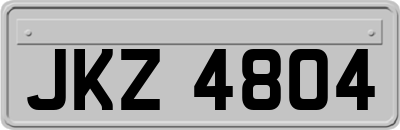 JKZ 4804